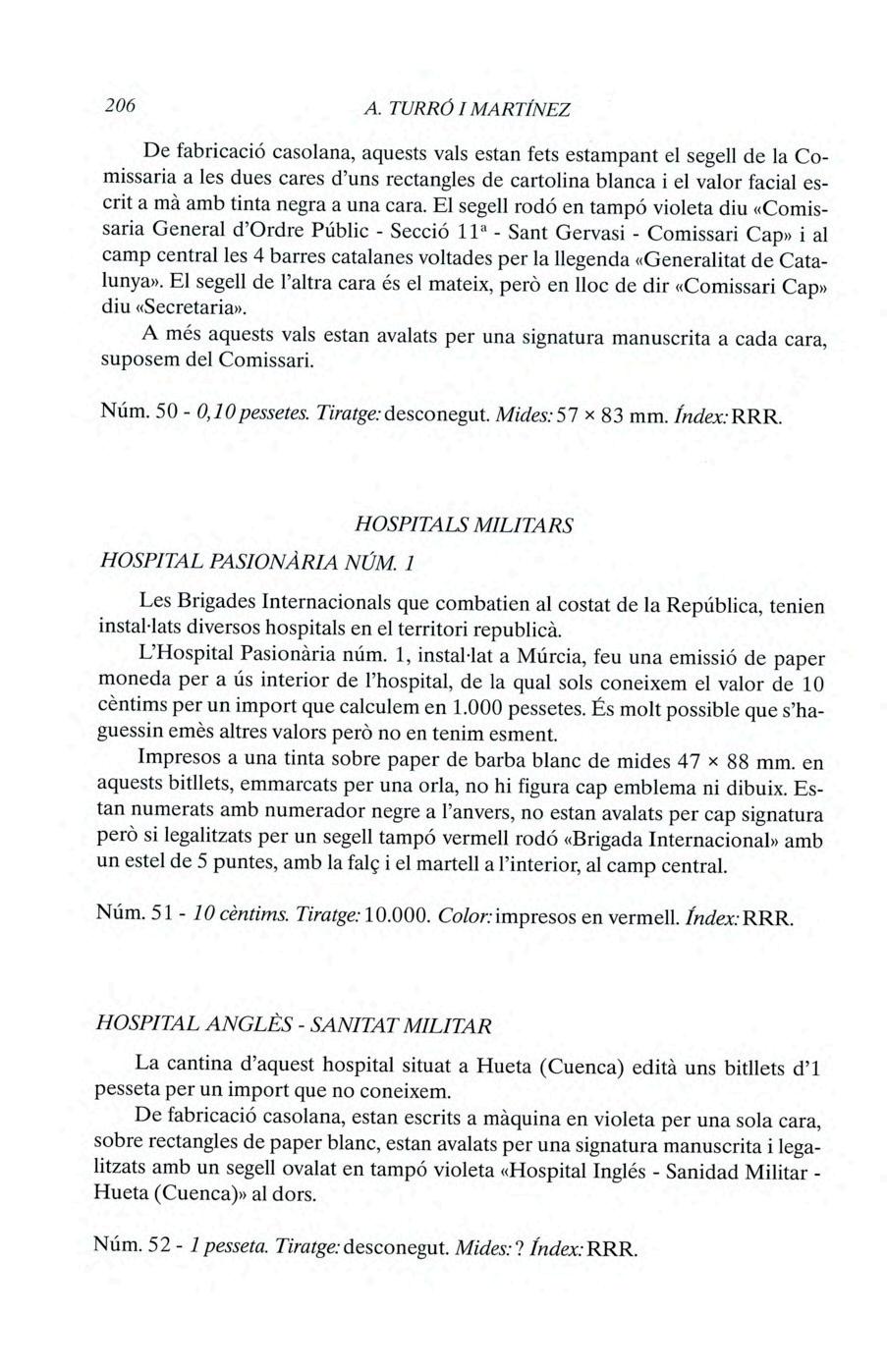 206 A. TURRÓ I MARTÍNEZ

De fabricació casolana, aquests vals estan fets estampant el segell de la Comissaria a les dues cares d'uns rectangles de cartolina blanca i el valor facial escrit a mà amb tinta negra a una cara. El segell rodó en tampó violeta diu «Comissaria General d'Ordre Públic - Secció 11ª - Sant Gervasi - Comissari Cap» i al camp central les 4 barres catalanes voltades per la llegenda «Generalitat de Catalunya». El segell de l'altra cara és el mateix, però en lloc de dir «Comissari Cap» diu «Secretaria».

A més aquests vals estan avalats per una signatura manuscrita a cada cara, suposem del Comissari.

Núm. 50 - 0,10 pessetes. Tiratge: desconegut. Mides: 57 × 83 mm. Índex: RRR.

HOSPITALS MILITARS

HOSPITAL PASIONÀRIA NÚM. 1

Les Brigades Internacionals que combatien al costat de la República, tenien instal·lats diversos hospitals en el territori republicà.

L'Hospital Pasionària núm. 1, instal·lat a Múrcia, feu una emissió de paper moneda per a ús interior de l'hospital, de la qual sols coneixem el valor de 10 cèntims per un import que calculem en 1.000 pessetes. És molt possible que s'haguessin emès altres valors però no en tenim esment.

Impresos a una tinta sobre paper de barba blanc de mides 47 × 88 mm. en aquests bitllets, emmarcats per una orla, no hi figura cap emblema ni dibuix. Estan numerats amb numerador negre a l'anvers, no estan avalats per cap signatura però si legalitzats per un segell tampó vermell rodó «Brigada Internacional» amb un estel de 5 puntes, amb la falç i el martell a l'interior, al camp central.

Núm. 51 - 10 cèntims. Tiratge: 10.000. Color: impresos en vermell. Índex: RRR.

HOSPITAL ANGLÈS - SANITAT MILITAR

La cantina d'aquest hospital situat a Hueta (Cuenca) edità uns bitllets d'1 pesseta per un import que no coneixem.

De fabricació casolana, estan escrits a màquina en violeta per una sola cara, sobre rectangles de paper blanc, estan avalats per una signatura manuscrita i legalitzats amb un segell ovalat en tampó violeta «Hospital Inglés - Sanidad Militar - Hueta (Cuenca)» al dors.

Núm. 52 - 1 pesseta. Tiratge: desconegut. Mides: ? Índex: RRR.